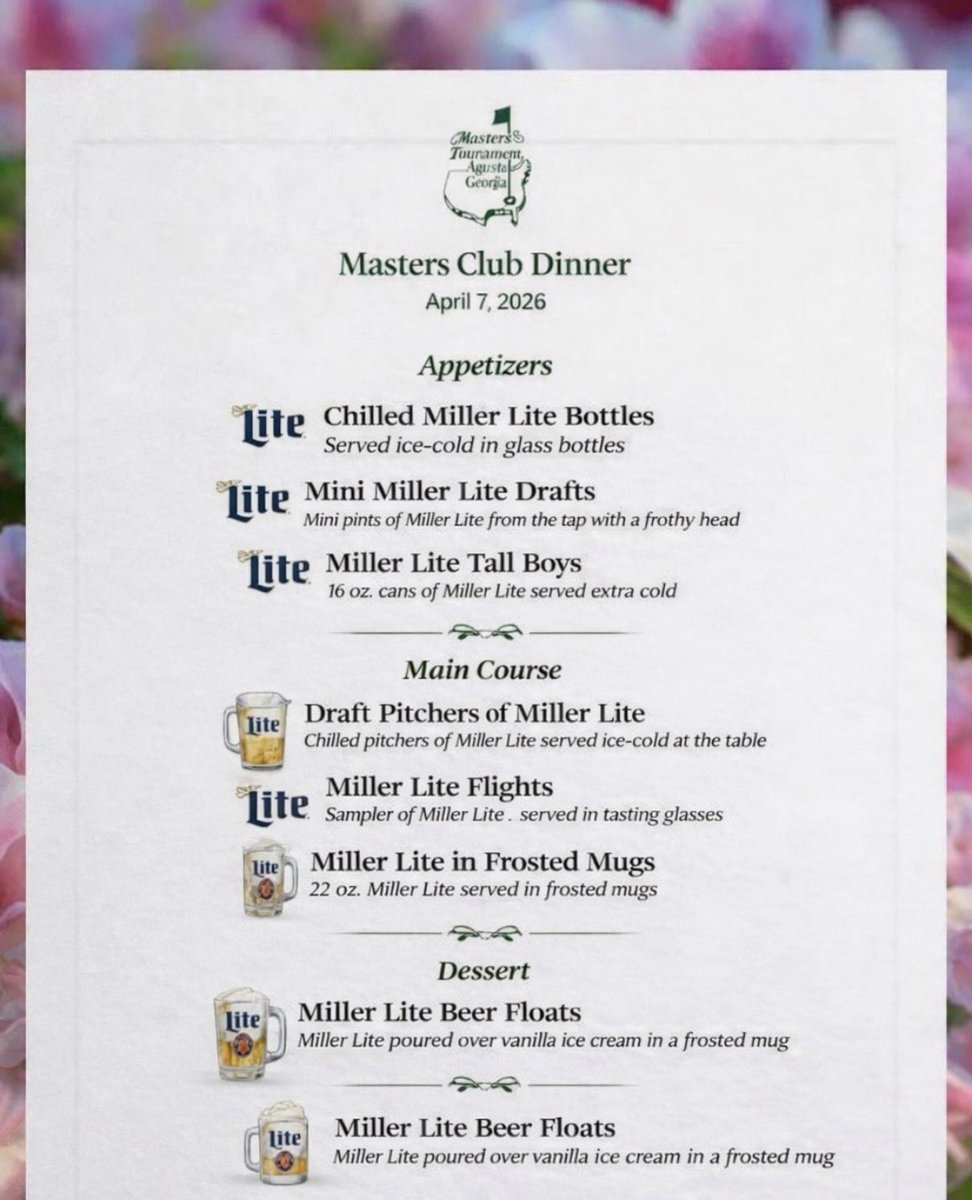 Masters Tournament Agusta Georgia

Masters Club Dinner
April 7, 2026

Appetizers

Lite Chilled Miller Lite Bottles
Served ice-cold in glass bottles

Lite Mini Miller Lite Drafts
Mini pints of Miller Lite from the tap with a frothy head

Lite Miller Lite Tall Boys
16 oz. cans of Miller Lite served extra cold

Main Course

Lite Draft Pitchers of Miller Lite
Chilled pitchers of Miller Lite served ice-cold at the table

Lite Miller Lite Flights
Sampler of Miller Lite . served in tasting glasses

Lite Miller Lite in Frosted Mugs
22 oz. Miller Lite served in frosted mugs

Dessert

Lite Miller Lite Beer Floats
Miller Lite poured over vanilla ice cream in a frosted mug

Lite Miller Lite Beer Floats
Miller Lite poured over vanilla ice cream in a frosted mug